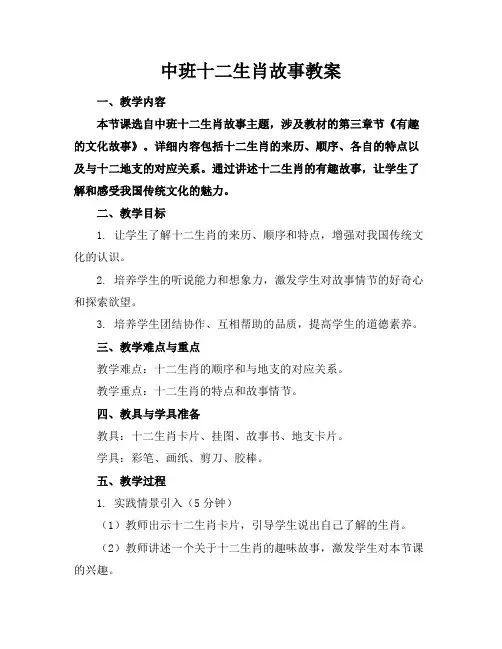 中班十二生肖故事教案

一、教学内容

本节课选自中班十二生肖故事主题，涉及教材的第三章节《有趣的文化故事》。详细内容包括十二生肖的来历、顺序、各自的特点以及与十二地支的对应关系。通过讲述十二生肖的有趣故事，让学生了解和感受我国传统文化的魅力。

二、教学目标

1. 让学生了解十二生肖的来历、顺序和特点，增强对我国传统文化的认识。

2. 培养学生的听说能力和想象力，激发学生对故事情节的好奇心和探索欲望。

3. 培养学生团结协作、互相帮助的品质，提高学生的道德素养。

三、教学难点与重点

教学难点：十二生肖的顺序和与地支的对应关系。

教学重点：十二生肖的特点和故事情节。

四、教具与学具准备

教具：十二生肖卡片、挂图、故事书、地支卡片。

学具：彩笔、画纸、剪刀、胶棒。

五、教学过程

1. 实践情景引入（5分钟）

（1）教师出示十二生肖卡片，引导学生说出自己了解的生肖。

（2）教师讲述一个关于十二生肖的趣味故事，激发学生对本节课的兴趣。